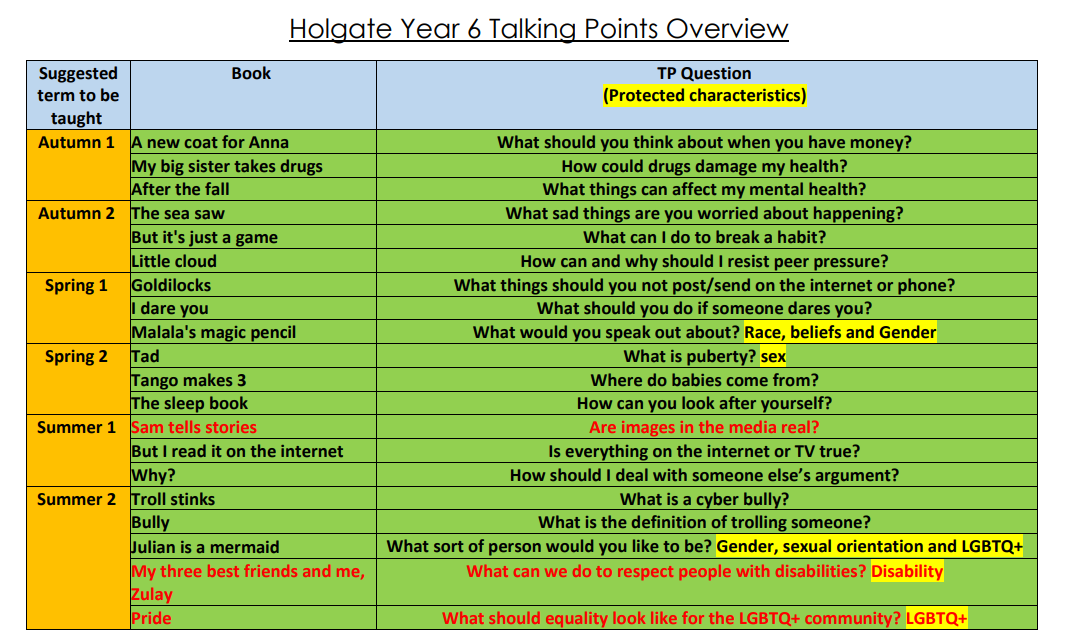 Holgate Year 6 Talking Points Overview

| Suggested term to be taught | Book | TP Question (Protected characteristics) |
|---|---|---|
| Autumn 1 | A new coat for Anna | What should you think about when you have money? |
| | My big sister takes drugs | How could drugs damage my health? |
| | After the fall | What things can affect my mental health? |
| Autumn 2 | The sea saw | What sad things are you worried about happening? |
| | But it's just a game | What can I do to break a habit? |
| | Little cloud | How can and why should I resist peer pressure? |
| Spring 1 | Goldilocks | What things should you not post/send on the internet or phone? |
| | I dare you | What should you do if someone dares you? |
| | Malala's magic pencil | What would you speak out about? Race, beliefs and Gender |
| Spring 2 | Tad | What is puberty? sex |
| | Tango makes 3 | Where do babies come from? |
| | The sleep book | How can you look after yourself? |
| Summer 1 | Sam tells stories | Are images in the media real? |
| | But I read it on the internet | Is everything on the internet or TV true? |
| | Why? | How should I deal with someone else's argument? |
| Summer 2 | Troll stinks | What is a cyber bully? |
| | Bully | What is the definition of trolling someone? |
| | Julian is a mermaid | What sort of person would you like to be? Gender, sexual orientation and LGBTQ+ |
| | My three best friends and me, Zulay | What can we do to respect people with disabilities? Disability |
| | Pride | What should equality look like for the LGBTQ+ community? LGBTQ+ |